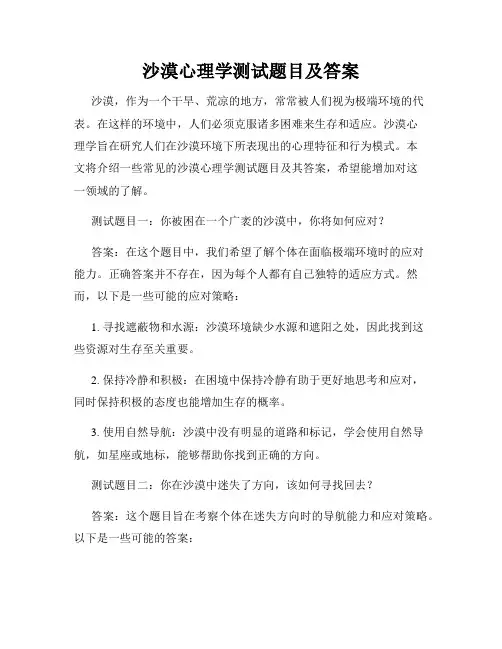 沙漠心理学测试题目及答案

沙漠，作为一个干旱、荒凉的地方，常常被人们视为极端环境的代表。在这样的环境中，人们必须克服诸多困难来生存和适应。沙漠心理学旨在研究人们在沙漠环境下所表现出的心理特征和行为模式。本文将介绍一些常见的沙漠心理学测试题目及其答案，希望能增加对这一领域的了解。

测试题目一：你被困在一个广袤的沙漠中，你将如何应对？

答案：在这个题目中，我们希望了解个体在面临极端环境时的应对能力。正确答案并不存在，因为每个人都有自己独特的适应方式。然而，以下是一些可能的应对策略：

1. 寻找遮蔽物和水源：沙漠环境缺少水源和遮阳之处，因此找到这些资源对生存至关重要。

2. 保持冷静和积极：在困境中保持冷静有助于更好地思考和应对，同时保持积极的态度也能增加生存的概率。

3. 使用自然导航：沙漠中没有明显的道路和标记，学会使用自然导航，如星座或地标，能够帮助你找到正确的方向。

测试题目二：你在沙漠中迷失了方向，该如何寻找回去？

答案：这个题目旨在考察个体在迷失方向时的导航能力和应对策略。以下是一些可能的答案：